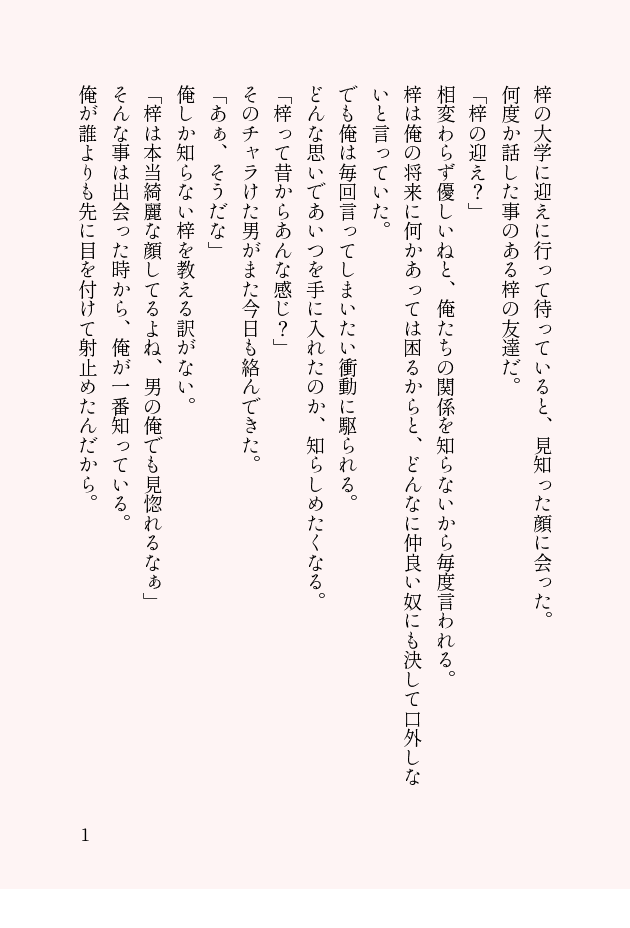 梓の大学に迎えに行って待っていると、見知った顔に会った。
何度か話した事のある梓の友達だ。
「梓の迎え？」
相変わらず優しいねと、俺たちの関係を知らないから毎度言われる。
梓は俺の将来に何かあっては困るからと、どんなに仲良い奴にも決して口外しないと言っていた。
でも俺は毎回言ってしまいたい衝動に駆られる。
どんな思いであいつを手に入れたのか、知らしめたくなる。
「梓って昔からあんな感じ？」
そのチャラけた男がまた今日も絡んできた。
「あぁ、そうだな」
俺しか知らない梓を教える訳がない。
「梓は本当綺麗な顔してるよね、男の俺でも見惚れるなぁ」
そんな事は出会った時から、俺が一番知っている。
俺が誰よりも先に目を付けて射止めたんだから。

1